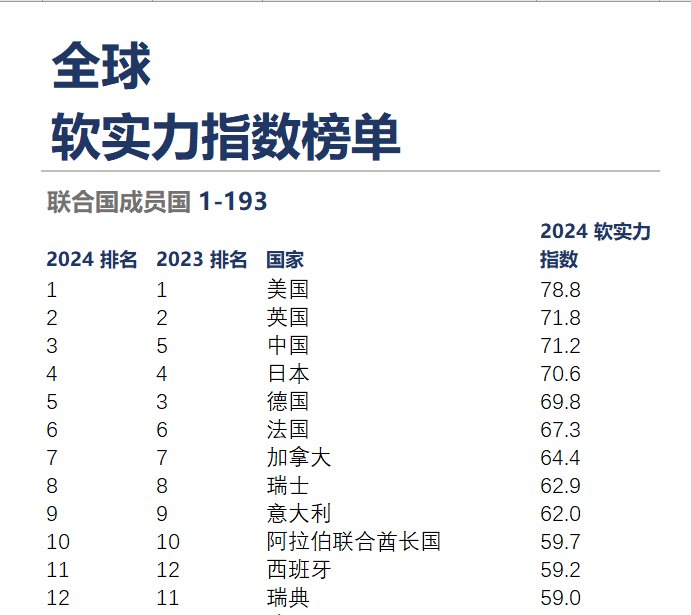 全球
软实力指数榜单

联合国成员国 1-193

| 2024 排名 | 2023 排名 | 国家 | 2024 软实力指数 |
|---|---|---|---|
| 1 | 1 | 美国 | 78.8 |
| 2 | 2 | 英国 | 71.8 |
| 3 | 5 | 中国 | 71.2 |
| 4 | 4 | 日本 | 70.6 |
| 5 | 3 | 德国 | 69.8 |
| 6 | 6 | 法国 | 67.3 |
| 7 | 7 | 加拿大 | 64.4 |
| 8 | 8 | 瑞士 | 62.9 |
| 9 | 9 | 意大利 | 62.0 |
| 10 | 10 | 阿拉伯联合酋长国 | 59.7 |
| 11 | 12 | 西班牙 | 59.2 |
| 12 | 11 | 瑞典 | 59.0 |